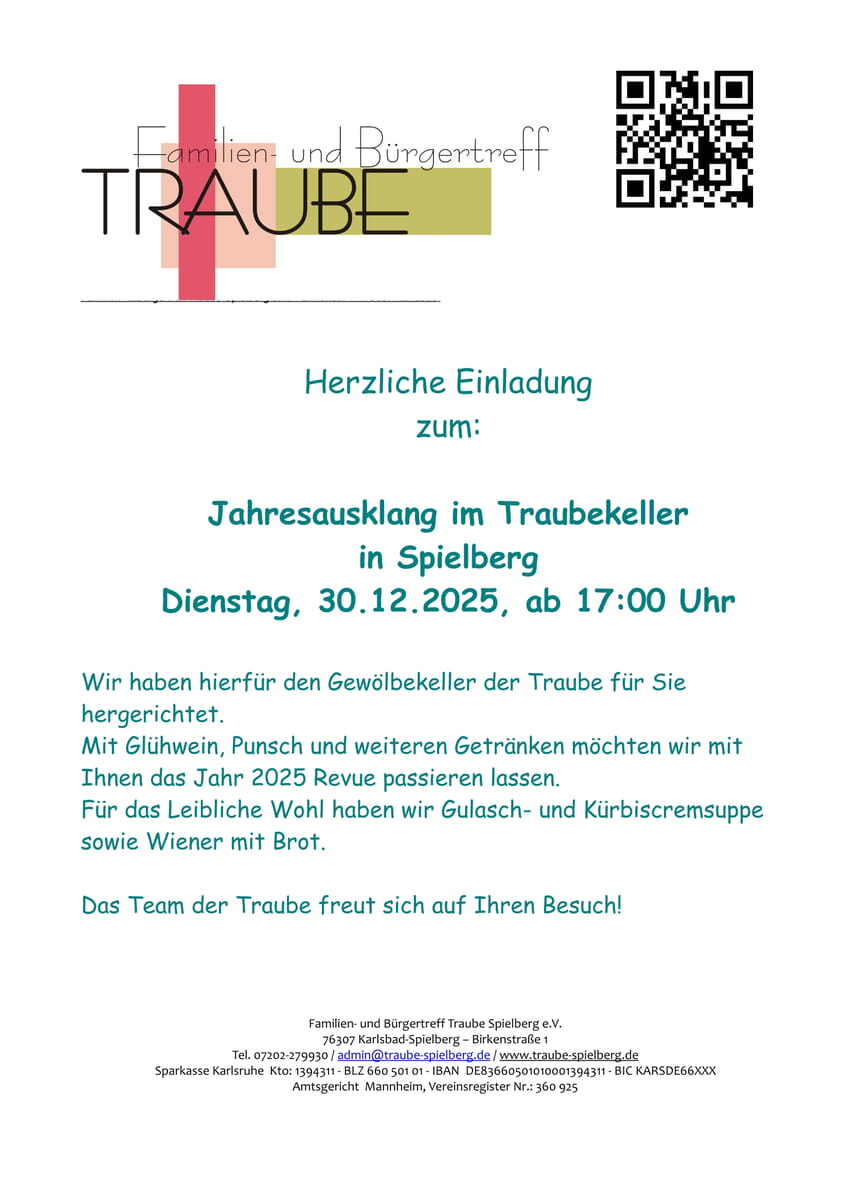 Familien- und Bürgertreff
TRAUBE

Herzliche Einladung
zum:

Jahresausklang im Traubekeller
in Spielberg
Dienstag, 30.12.2025, ab 17:00 Uhr

Wir haben hierfür den Gewölbekeller der Traube für Sie hergerichtet.
Mit Glühwein, Punsch und weiteren Getränken möchten wir mit Ihnen das Jahr 2025 Revue passieren lassen.
Für das Leibliche Wohl haben wir Gulasch- und Kürbiscremsuppe sowie Wiener mit Brot.

Das Team der Traube freut sich auf Ihren Besuch!

Familien- und Bürgertreff Traube Spielberg e.V.
76307 Karlsbad-Spielberg – Birkenstraße 1
Tel. 07202-279930 / admin@traube-spielberg.de / www.traube-spielberg.de
Sparkasse Karlsruhe Kto: 1394311 - BLZ 660 501 01 - IBAN DE83660501010001394311 - BIC KARSDE66XXX
Amtsgericht Mannheim, Vereinsregister Nr.: 360 925